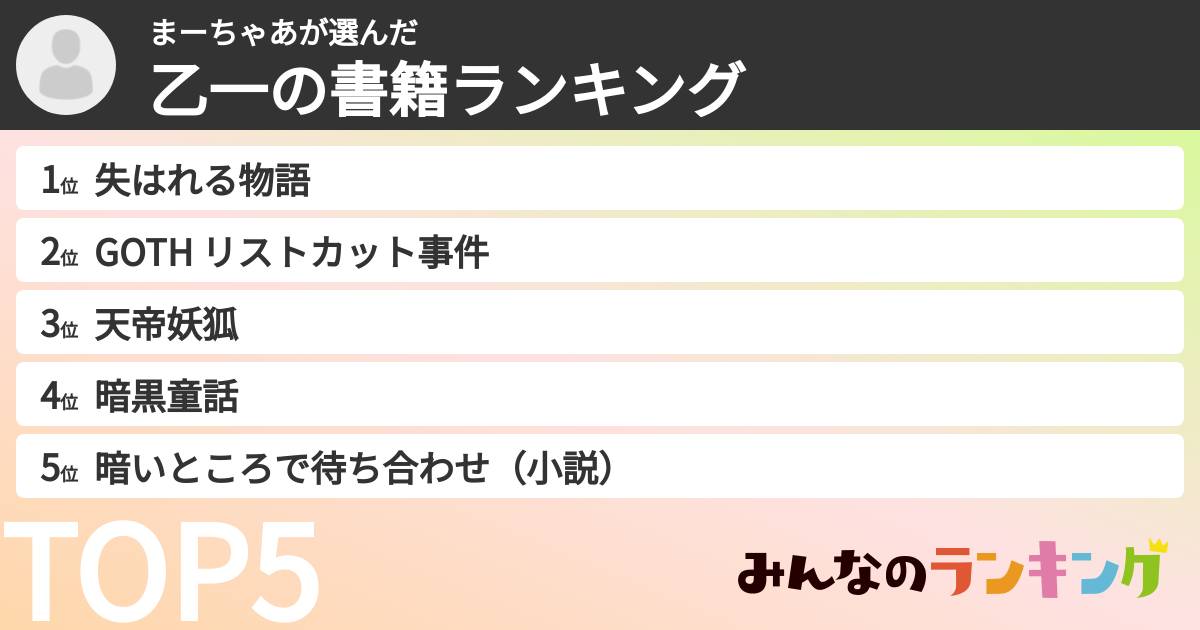 まーちゃあが選んだ
乙一の書籍ランキング

1位 失はれる物語
2位 GOTH リストカット事件
3位 天帝妖狐
4位 暗黒童話
5位 暗いところで待ち合わせ（小説）

TOP5

みんなのランキング